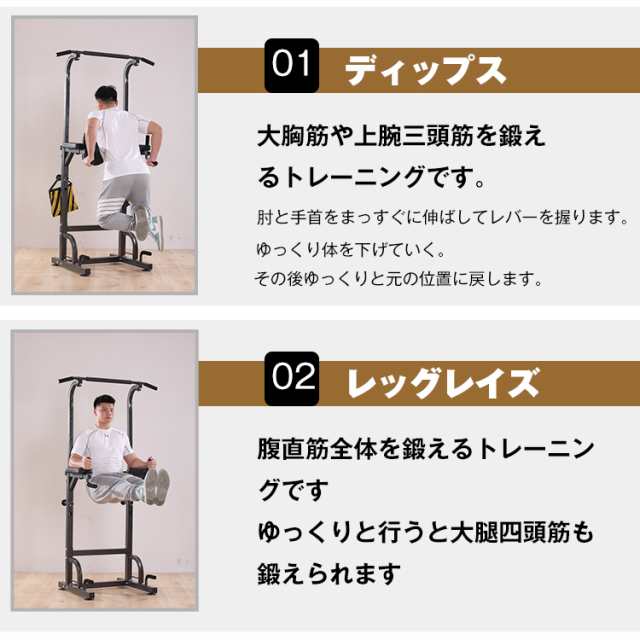 01 ディップス

大胸筋や上腕三頭筋を鍛えるトレーニングです。

肘と手首をまっすぐに伸ばしてレバーを握ります。
ゆっくり体を下げていく。
その後ゆっくりと元の位置に戻します。

02 レッグレイズ

腹直筋全体を鍛えるトレーニングです
ゆっくりと行うと大腿四頭筋も鍛えられます